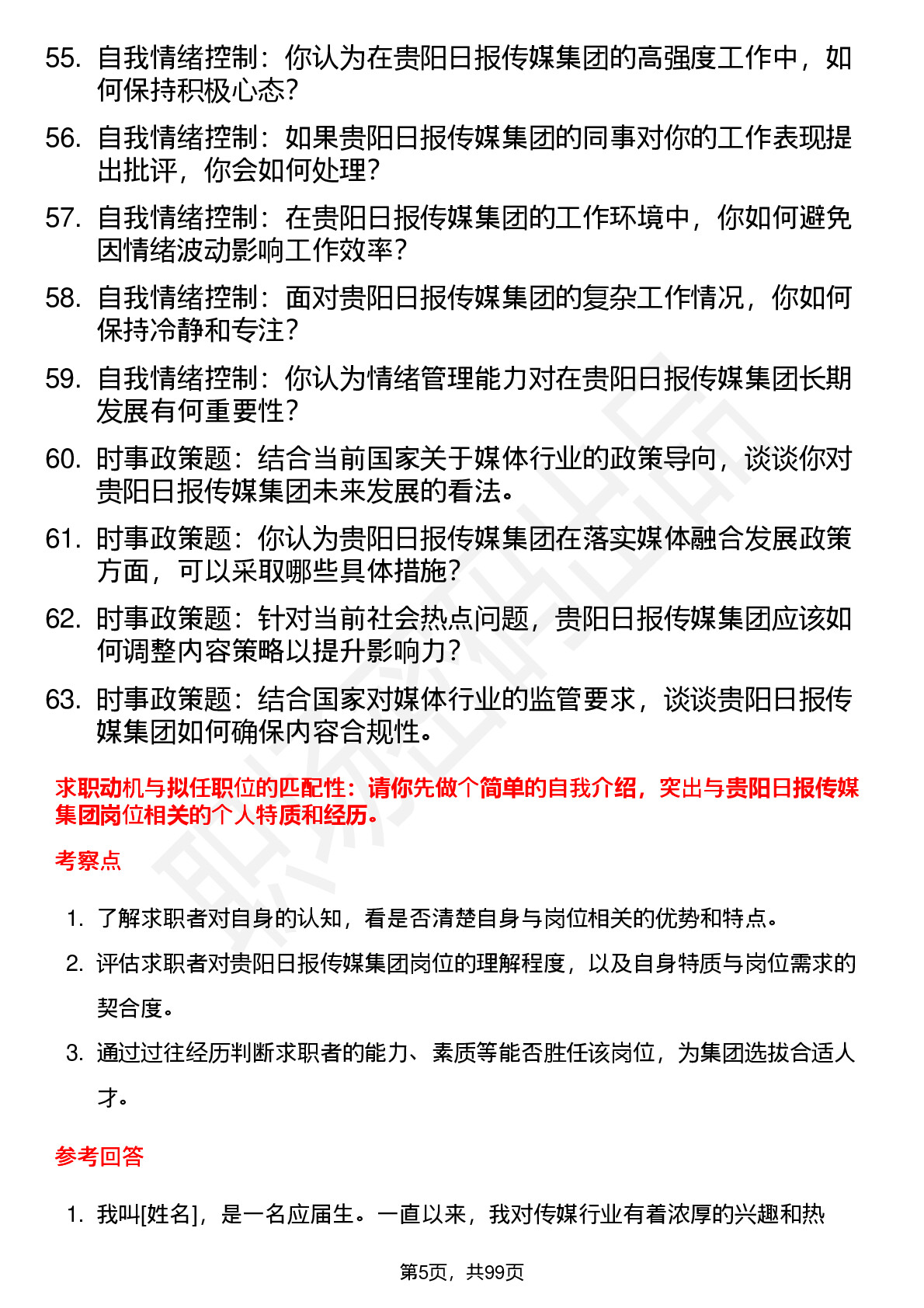 55. 自我情绪控制：你认为在贵阳日报传媒集团的高强度工作中，如何保持积极心态？

56. 自我情绪控制：如果贵阳日报传媒集团的同事对你的工作表现提出批评，你会如何处理？

57. 自我情绪控制：在贵阳日报传媒集团的工作环境中，你如何避免因情绪波动影响工作效率？

58. 自我情绪控制：面对贵阳日报传媒集团的复杂工作情况，你如何保持冷静和专注？

59. 自我情绪控制：你认为情绪管理能力对在贵阳日报传媒集团长期发展有何重要性？

60. 时事政策题：结合当前国家关于媒体行业的政策导向，谈谈你对贵阳日报传媒集团未来发展的看法。

61. 时事政策题：你认为贵阳日报传媒集团在落实媒体融合发展政策方面，可以采取哪些具体措施？

62. 时事政策题：针对当前社会热点问题，贵阳日报传媒集团应该如何调整内容策略以提升影响力？

63. 时事政策题：结合国家对媒体行业的监管要求，谈谈贵阳日报传媒集团如何确保内容合规性。

求职动机与拟任职位的匹配性：请你先做个简单的自我介绍，突出与贵阳日报传媒集团岗位相关的个人特质和经历。

考察点

1. 了解求职者对自身的认知，看是否清楚自身与岗位相关的优势和特点。

2. 评估求职者对贵阳日报传媒集团岗位的理解程度，以及自身特质与岗位需求的契合度。

3. 通过过往经历判断求职者的能力、素质等能否胜任该岗位，为集团选拔合适人才。

参考回答

1. 我叫[姓名]，是一名应届生。一直以来，我对传媒行业有着浓厚的兴趣和热

第5页，共99页